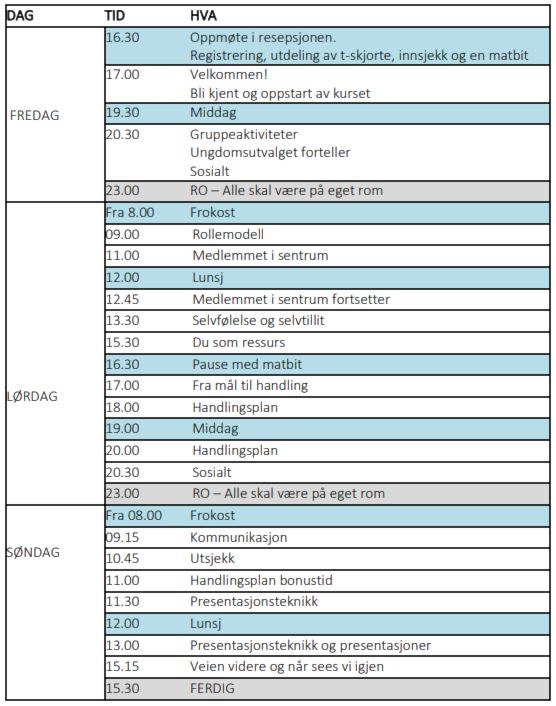 | DAG | TID | HVA |
|---|---|---|
| FREDAG | 16.30 | Oppmøte i resepsjonen. Registrering, utdeling av t-skjorte, innsjekk og en matbit |
| | 17.00 | Velkommen! Bli kjent og oppstart av kurset |
| | 19.30 | Middag |
| | 20.30 | Gruppeaktiviteter Ungdomsutvalget forteller Sosialt |
| | 23.00 | RO – Alle skal være på eget rom |
| LØRDAG | Fra 8.00 | Frokost |
| | 09.00 | Rollemodell |
| | 11.00 | Medlemmet i sentrum |
| | 12.00 | Lunsj |
| | 12.45 | Medlemmet i sentrum fortsetter |
| | 13.30 | Selvfølelse og selvtillit |
| | 15.30 | Du som ressurs |
| | 16.30 | Pause med matbit |
| | 17.00 | Fra mål til handling |
| | 18.00 | Handlingsplan |
| | 19.00 | Middag |
| | 20.00 | Handlingsplan |
| | 20.30 | Sosialt |
| | 23.00 | RO – Alle skal være på eget rom |
| SØNDAG | Fra 08.00 | Frokost |
| | 09.15 | Kommunikasjon |
| | 10.45 | Utsjekk |
| | 11.00 | Handlingsplan bonustid |
| | 11.30 | Presentasjonsteknikk |
| | 12.00 | Lunsj |
| | 13.00 | Presentasjonsteknikk og presentasjoner |
| | 15.15 | Veien videre og når sees vi igjen |
| | 15.30 | FERDIG |